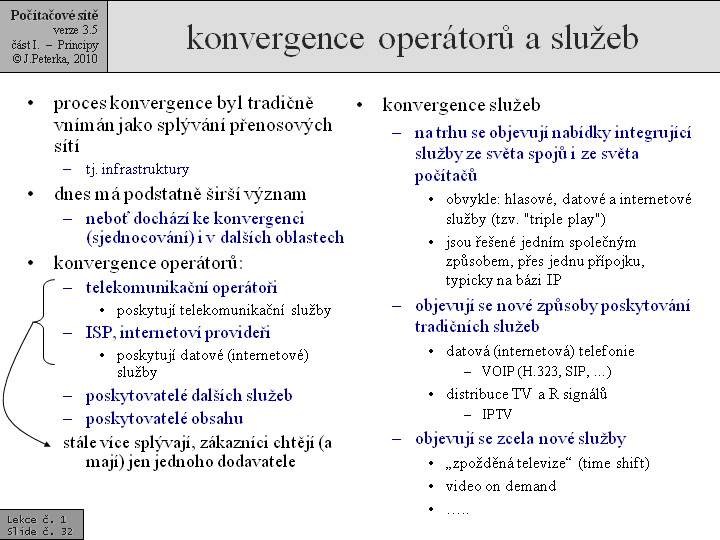 Počítačové sítě
verze 3.5
část I. – Principy
© J.Peterka, 2010

konvergence operátorů a služeb

• proces konvergence byl tradičně vnímán jako splývání přenosových sítí
– tj. infrastruktury
• dnes má podstatně širší význam
– neboť dochází ke konvergenci (sjednocování) i v dalších oblastech
• konvergence operátorů:
– telekomunikační operátoři
• poskytují telekomunikační služby
– ISP, internetoví provideři
• poskytují datové (internetové) služby
– poskytovatelé dalších služeb
– poskytovatelé obsahu
stále více splývají, zákazníci chtějí (a mají) jen jednoho dodavatele

• konvergence služeb
– na trhu se objevují nabídky integrující služby ze světa spojů i ze světa počítačů
• obvykle: hlasové, datové a internetové služby (tzv. "triple play")
• jsou řešené jedním společným způsobem, přes jednu přípojku, typicky na bázi IP
– objevují se nové způsoby poskytování tradičních služeb
• datová (internetová) telefonie
– VOIP (H.323, SIP, ...)
• distribuce TV a R signálů
– IPTV
– objevují se zcela nové služby
• „zpožděná televize“ (time shift)
• video on demand
• …..

Lekce č. 1
Slide č. 32